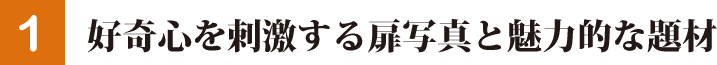 1 好奇心を刺激する扉写真と魅力的な題材